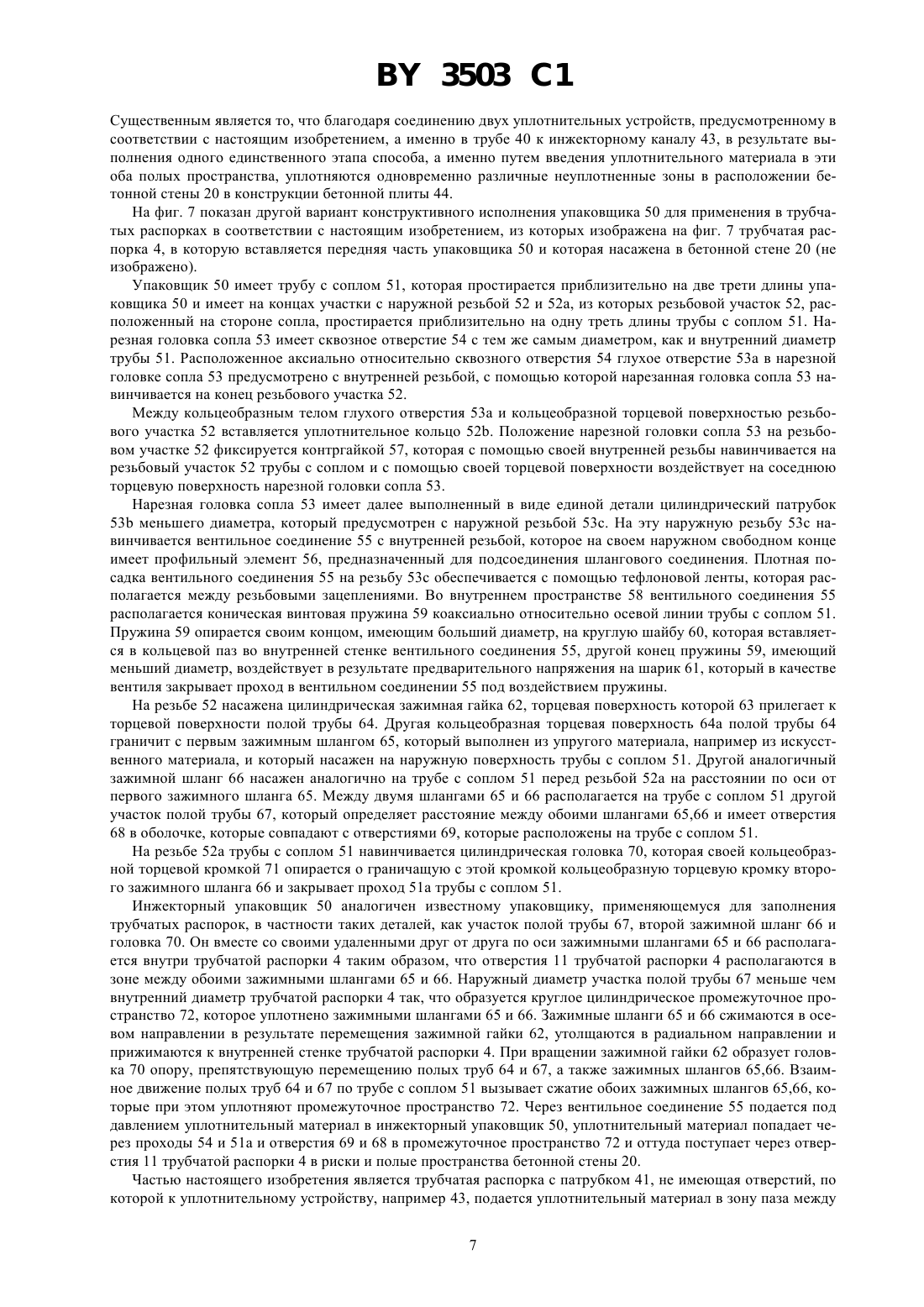 BY 3503 C1

Существенным является то, что благодаря соединению двух уплотнительных устройств, предусмотренному в соответствии с настоящим изобретением, а именно в трубе 40 к инжекторному каналу 43, в результате выполнения одного единственного этапа способа, а именно путем введения уплотнительного материала в эти оба полых пространства, уплотняются одновременно различные неуплотненные зоны в расположении бетонной стены 20 в конструкции бетонной плиты 44.

На фиг. 7 показан другой вариант конструктивного исполнения упаковщика 50 для применения в трубчатых распорках в соответствии с настоящим изобретением, из которых изображена на фиг. 7 трубчатая распорка 4, в которую вставляется передняя часть упаковщика 50 и которая насажена в бетонной стене 20 (не изображено).

Упаковщик 50 имеет трубу с соплом 51, которая простирается приблизительно на две трети длины упаковщика 50 и имеет на концах участки с наружной резьбой 52 и 52a, из которых резьбовой участок 52, расположенный на стороне сопла, простирается приблизительно на одну треть длины трубы с соплом 51. Нарезная головка сопла 53 имеет сквозное отверстие 54 с тем же самым диаметром, как и внутренний диаметр трубы 51. Расположенное аксиально относительно сквозного отверстия 54 глухое отверстие 53a в нарезной головке сопла 53 предусмотрено с внутренней резьбой, с помощью которой нарезанная головка сопла 53 навинчивается на конец резьбового участка 52.

Между кольцеобразным телом глухого отверстия 53a и кольцеобразной торцевой поверхностью резьбового участка 52 вставляется уплотнительное кольцо 52b. Положение нарезной головки сопла 53 на резьбовом участке 52 фиксируется контргайкой 57, которая с помощью своей внутренней резьбы навинчивается на резьбовый участок 52 трубы с соплом и с помощью своей торцевой поверхности воздействует на соседнюю торцевую поверхность нарезной головки сопла 53.

Нарезная головка сопла 53 имеет далее выполненный в виде единой детали цилиндрический патрубок 53b меньшего диаметра, который предусмотрен с наружной резьбой 53c. На эту наружную резьбу 53c навинчивается вентильное соединение 55 с внутренней резьбой, которое на своем наружном свободном конце имеет профильный элемент 56, предназначенный для подсоединения шлангового соединения. Плотная посадка вентильного соединения 55 на резьбу 53c обеспечивается с помощью тефлоновой ленты, которая располагается между резьбовыми зацеплениями. Во внутреннем пространстве 58 вентильного соединения 55 располагается коническая винтовая пружина 59 коаксиально относительно осевой линии трубы с соплом 51. Пружина 59 опирается своим концом, имеющим больший диаметр, на круглую шайбу 60, которая вставляется в кольцевой паз во внутренней стенке вентильного соединения 55, другой конец пружины 59, имеющий меньший диаметр, воздействует в результате предварительного напряжения на шарик 61, который в качестве вентиля закрывает проход в вентильном соединении 55 под воздействием пружины.

На резьбе 52 насажена цилиндрическая зажимная гайка 62, торцевая поверхность которой 63 прилегает к торцевой поверхности полой трубы 64. Другая кольцеобразная торцевая поверхность 64a полой трубы 64 граничит с первым зажимным шлангом 65, который выполнен из упругого материала, например из искусственного материала, и который насажен на наружную поверхность трубы с соплом 51. Другой аналогичный зажимной шланг 66 насажен аналогично на трубе с соплом 51 перед резьбой 52a на расстоянии по оси от первого зажимного шланга 65. Между двумя шлангами 65 и 66 располагается на трубе с соплом 51 другой участок полой трубы 67, который определяет расстояние между обоими шлангами 65,66 и имеет отверстия 68 в оболочке, которые совпадают с отверстиями 69, которые расположены на трубе с соплом 51.

На резьбе 52a трубы с соплом 51 навинчивается цилиндрическая головка 70, которая своей кольцеобразной торцевой кромкой 71 опирается о граничащую с этой кромкой кольцеобразную торцевую кромку второго зажимного шланга 66 и закрывает проход 51a трубы с соплом 51.

Инжекторный упаковщик 50 аналогичен известному упаковщику, применяющемуся для заполнения трубчатых распорок, в частности таких деталей, как участок полой трубы 67, второй зажимной шланг 66 и головка 70. Он вместе со своими удаленными друг от друга по оси зажимными шлангами 65 и 66 располагается внутри трубчатой распорки 4 таким образом, что отверстия 11 трубчатой распорки 4 располагаются в зоне между обоими зажимными шлангами 65 и 66. Наружный диаметр участка полой трубы 67 меньше чем внутренний диаметр трубчатой распорки 4 так, что образуется круглое цилиндрическое промежуточное пространство 72, которое уплотнено зажимными шлангами 65 и 66. Зажимные шланги 65 и 66 сжимаются в осевом направлении в результате перемещения зажимной гайки 62, утолщаются в радиальном направлении и прижимаются к внутренней стенке трубчатой распорки 4. При вращении зажимной гайки 62 образует головка 70 опору, препятствующую перемещению полых труб 64 и 67, а также зажимных шлангов 65,66. Взаимное движение полых труб 64 и 67 по трубе с соплом 51 вызывает сжатие обоих зажимных шлангов 65,66, которые при этом уплотняют промежуточное пространство 72. Через вентильное соединение 55 подается под давлением уплотнительный материал в инжекторный упаковщик 50, уплотнительный материал попадает через проходы 54 и 51a и отверстия 69 и 68 в промежуточное пространство 72 и оттуда поступает через отверстия 11 трубчатой распорки 4 в риски и полые пространства бетонной стены 20.

Частью настоящего изобретения является трубчатая распорка с патрубком 41, не имеющая отверстий, по которой к уплотнительному устройству, например 43, подается уплотнительный материал в зону паза между

7